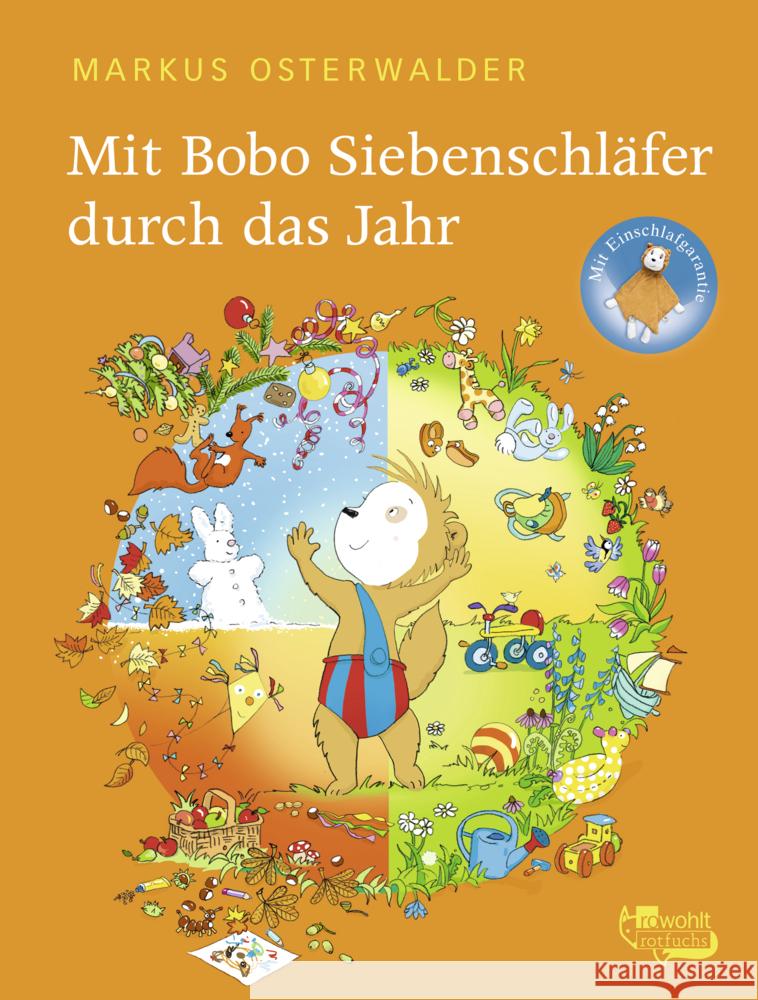 MARKUS OSTERWALDER

Mit Bobo Siebenschläfer durch das Jahr

Mit Einschlafgarantie

rowohlt rotfuchs